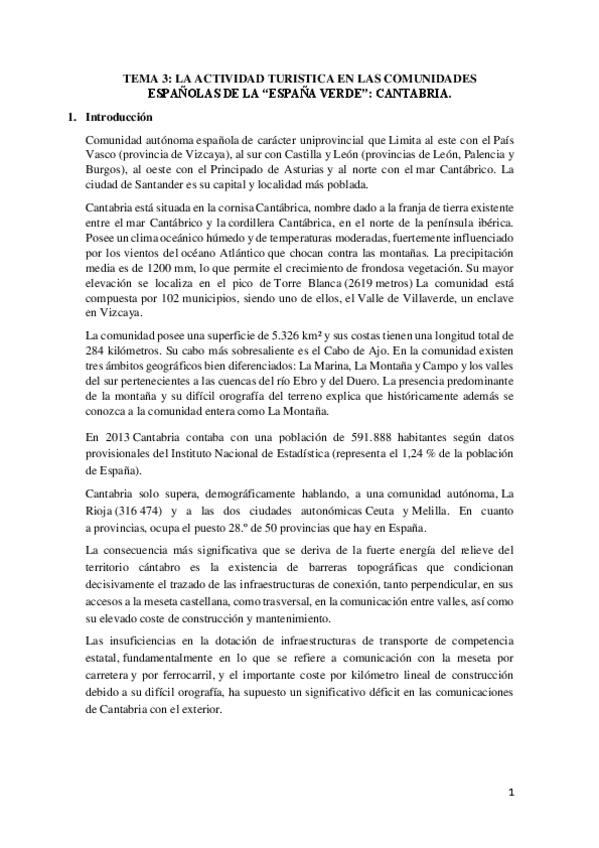 TEMA 3: LA ACTIVIDAD TURISTICA EN LAS COMUNIDADES ESPAÑOLAS DE LA “ESPAÑA VERDE”: CANTABRIA.

1. Introducción

Comunidad autónoma española de carácter uniprovincial que Limita al este con el País Vasco (provincia de Vizcaya), al sur con Castilla y León (provincias de León, Palencia y Burgos), al oeste con el Principado de Asturias y al norte con el mar Cantábrico. La ciudad de Santander es su capital y localidad más poblada.

Cantabria está situada en la cornisa Cantábrica, nombre dado a la franja de tierra existente entre el mar Cantábrico y la cordillera Cantábrica, en el norte de la península ibérica. Posee un clima oceánico húmedo y de temperaturas moderadas, fuertemente influenciado por los vientos del océano Atlántico que chocan contra las montañas. La precipitación media es de 1200 mm, lo que permite el crecimiento de frondosa vegetación. Su mayor elevación se localiza en el pico de Torre Blanca (2619 metros) La comunidad está compuesta por 102 municipios, siendo uno de ellos, el Valle de Villaverde, un enclave en Vizcaya.

La comunidad posee una superficie de 5.326 km² y sus costas tienen una longitud total de 284 kilómetros. Su cabo más sobresaliente es el Cabo de Ajo. En la comunidad existen tres ámbitos geográficos bien diferenciados: La Marina, La Montaña y Campo y los valles del sur pertenecientes a las cuencas del río Ebro y del Duero. La presencia predominante de la montaña y su difícil orografía del terreno explica que históricamente además se conozca a la comunidad entera como La Montaña.

En 2013 Cantabria contaba con una población de 591.888 habitantes según datos provisionales del Instituto Nacional de Estadística (representa el 1,24 % de la población de España).

Cantabria solo supera, demográficamente hablando, a una comunidad autónoma, La Rioja (316 474) y a las dos ciudades autonómicas Ceuta y Melilla. En cuanto a provincias, ocupa el puesto 28.º de 50 provincias que hay en España.

La consecuencia más significativa que se deriva de la fuerte energía del relieve del territorio cántabro es la existencia de barreras topográficas que condicionan decisivamente el trazado de las infraestructuras de conexión, tanto perpendicular, en sus accesos a la meseta castellana, como trasversal, en la comunicación entre valles, así como su elevado coste de construcción y mantenimiento.

Las insuficiencias en la dotación de infraestructuras de transporte de competencia estatal, fundamentalmente en lo que se refiere a comunicación con la meseta por carretera y por ferrocarril, y el importante coste por kilómetro lineal de construcción debido a su difícil orografía, ha supuesto un significativo déficit en las comunicaciones de Cantabria con el exterior.

1